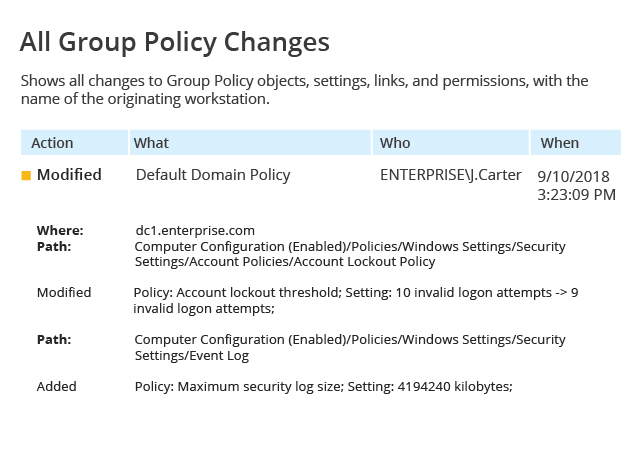 All Group Policy Changes

Shows all changes to Group Policy objects, settings, links, and permissions, with the name of the originating workstation.

| Action | What | Who | When |
|---|---|---|---|
| Modified | Default Domain Policy | ENTERPRISE\J.Carter | 9/10/2018 3:23:09 PM |

Where: dc1.enterprise.com
Path: Computer Configuration (Enabled)/Policies/Windows Settings/Security Settings/Account Policies/Account Lockout Policy

Modified Policy: Account lockout threshold; Setting: 10 invalid logon attempts -> 9 invalid logon attempts;

Path: Computer Configuration (Enabled)/Policies/Windows Settings/Security Settings/Event Log

Added Policy: Maximum security log size; Setting: 4194240 kilobytes;